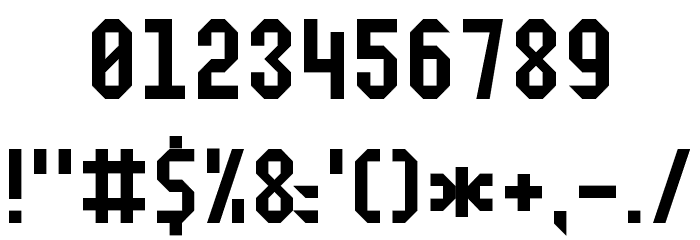 0123456789
!"#$%&'()*+,-./